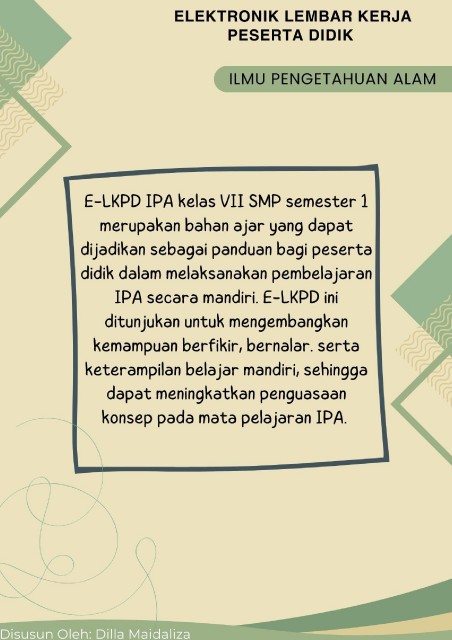 ELEKTRONIK LEMBAR KERJA
PESERTA DIDIK

ILMU PENGETAHUAN ALAM

E-LKPD IPA kelas VII SMP semester 1 merupakan bahan ajar yang dapat dijadikan sebagai panduan bagi peserta didik dalam melaksanakan pembelajaran IPA secara mandiri. E-LKPD ini ditunjukan untuk mengembangkan kemampuan berfikir, bernalar. serta keterampilan belajar mandiri, sehingga dapat meningkatkan penguasaan konsep pada mata pelajaran IPA.

Disusun Oleh: Dilla Maidaliza